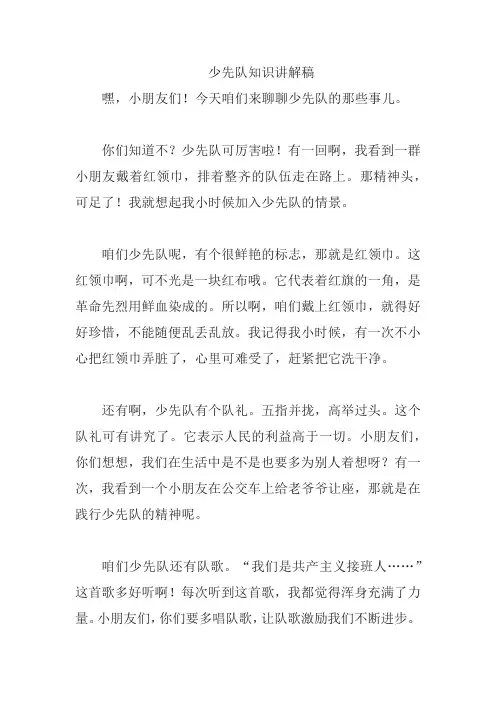 少先队知识讲解稿

嘿，小朋友们！今天咱们来聊聊少先队的那些事儿。

你们知道不？少先队可厉害啦！有一回啊，我看到一群小朋友戴着红领巾，排着整齐的队伍走在路上。那精神头，可足了！我就想起我小时候加入少先队的情景。

咱们少先队呢，有个很鲜艳的标志，那就是红领巾。这红领巾啊，可不光是一块红布哦。它代表着红旗的一角，是革命先烈用鲜血染成的。所以啊，咱们戴上红领巾，就得好好珍惜，不能随便乱丢乱放。我记得我小时候，有一次不小心把红领巾弄脏了，心里可难受了，赶紧把它洗干净。

还有啊，少先队有个队礼。五指并拢，高举过头。这个队礼可有讲究了。它表示人民的利益高于一切。小朋友们，你们想想，我们在生活中是不是也要多为别人着想呀？有一次，我看到一个小朋友在公交车上给老爷爷让座，那就是在践行少先队的精神呢。

咱们少先队还有队歌。“我们是共产主义接班人……”这首歌多好听啊！每次听到这首歌，我都觉得浑身充满了力量。小朋友们，你们要多唱队歌，让队歌激励我们不断进步。